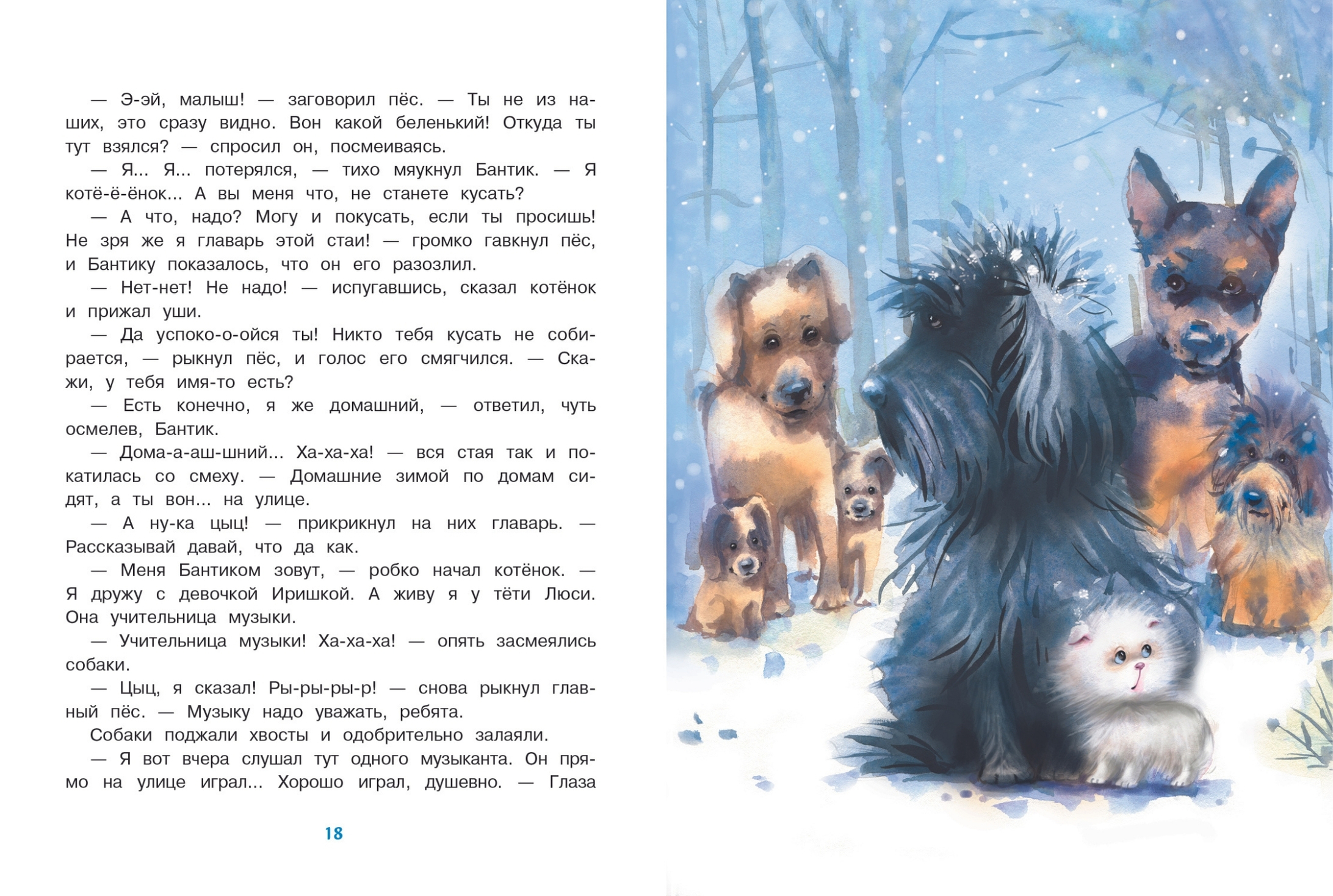 — Э-эй, малыш! — заговорил пёс. — Ты не из наших, это сразу видно. Вон какой беленький! Откуда ты тут взялся? — спросил он, посмеиваясь.

— Я... Я... потерялся, — тихо мяукнул Бантик. — Я котё-ё-ёнок... А вы меня что, не станете кусать?

— А что, надо? Могу и покусать, если ты просишь! Не зря же я главарь этой стаи! — громко гавкнул пёс, и Бантику показалось, что он его разозлил.

— Нет-нет! Не надо! — испугавшись, сказал котёнок и прижал уши.

— Да успоко-о-ойся ты! Никто тебя кусать не собирается, — рыкнул пёс, и голос его смягчился. — Скажи, у тебя имя-то есть?

— Есть конечно, я же домашний, — ответил, чуть осмелев, Бантик.

— Дома-а-аш-шний... Ха-ха-ха! — вся стая так и покатилась со смеху. — Домашние зимой по домам сидят, а ты вон... на улице.

— А ну-ка цыц! — прикрикнул на них главарь. — Рассказывай давай, что да как.

— Меня Бантиком зовут, — робко начал котёнок. — Я дружу с девочкой Иришкой. А живу я у тёти Люси. Она учительница музыки.

— Учительница музыки! Ха-ха-ха! — опять засмеялись собаки.

— Цыц, я сказал! Ры-ры-ры-р! — снова рыкнул главный пёс. — Музыку надо уважать, ребята.

Собаки поджали хвосты и одобрительно залаяли.

— Я вот вчера слушал тут одного музыканта. Он прямо на улице играл... Хорошо играл, душевно. — Глаза

18